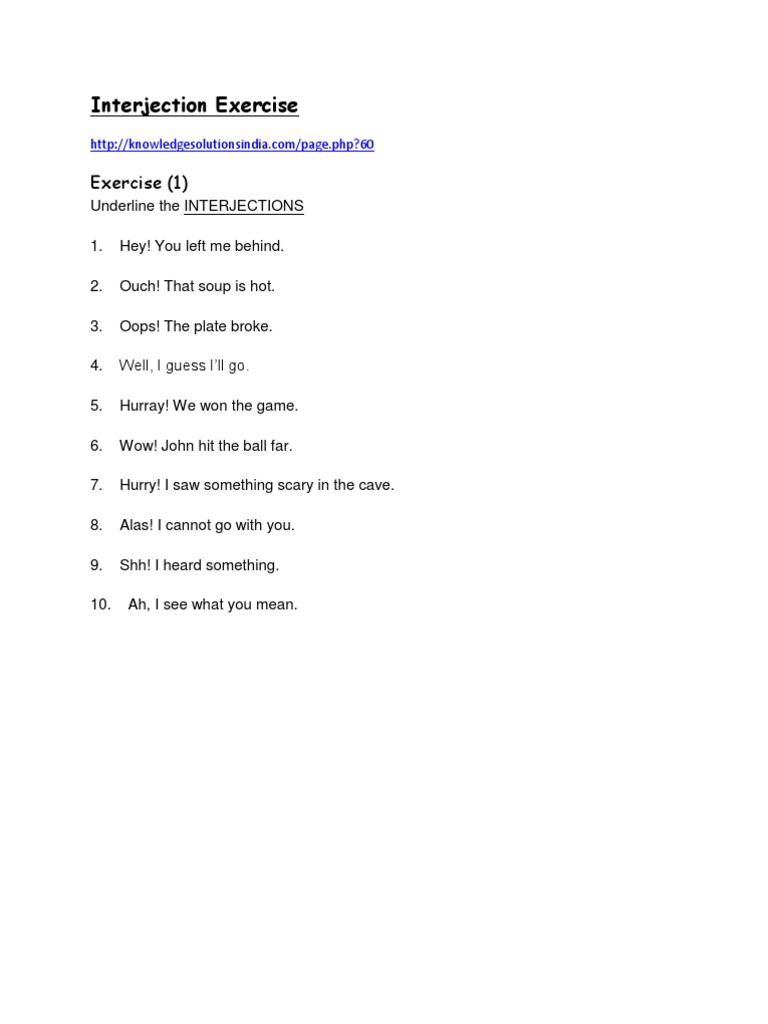 Interjection Exercise

http://knowledgesolutionsindia.com/page.php?60

Exercise (1)
Underline the INTERJECTIONS

1. Hey! You left me behind.

2. Ouch! That soup is hot.

3. Oops! The plate broke.

4. Well, I guess I'll go.

5. Hurray! We won the game.

6. Wow! John hit the ball far.

7. Hurry! I saw something scary in the cave.

8. Alas! I cannot go with you.

9. Shh! I heard something.

10. Ah, I see what you mean.